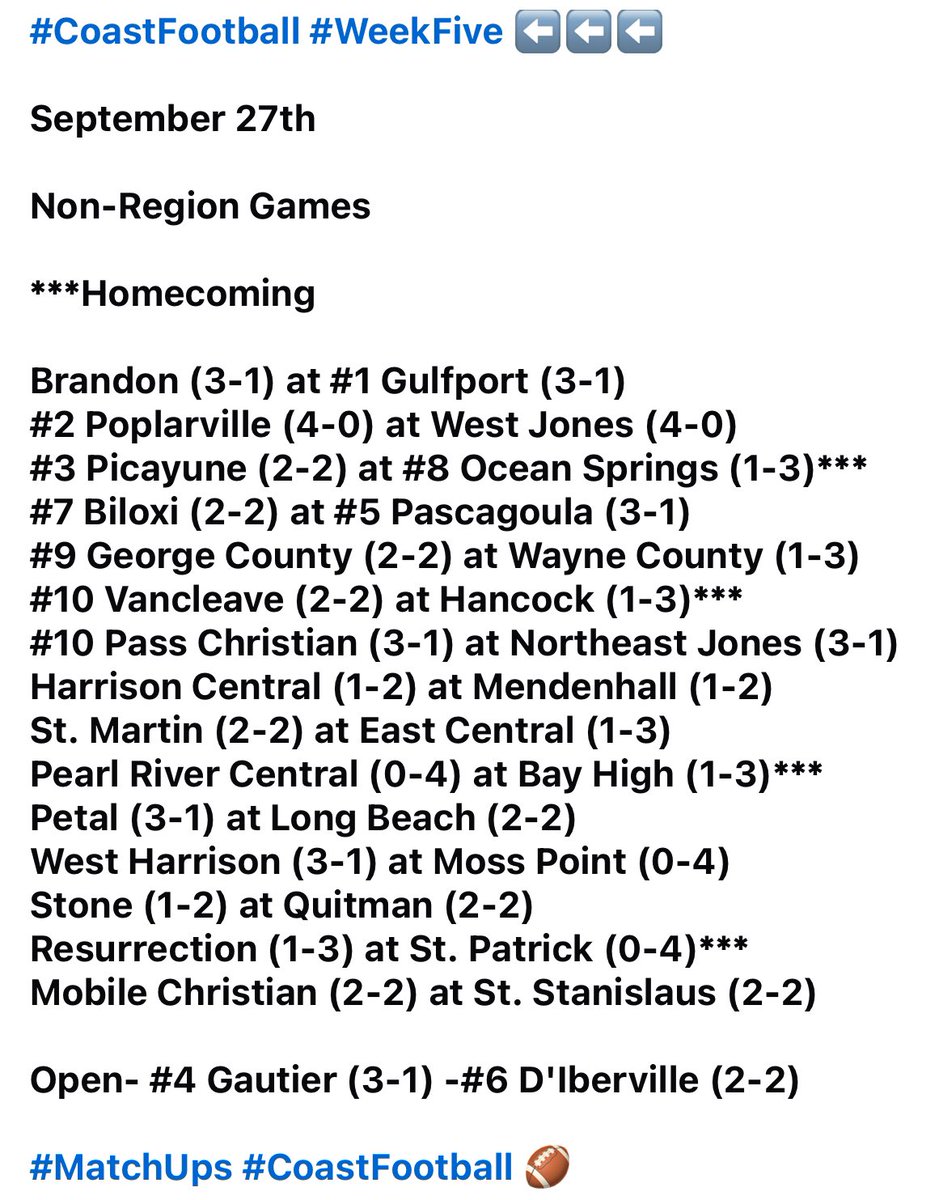 #CoastFootball #WeekFive ⬅️⬅️⬅️

September 27th

Non-Region Games

***Homecoming

Brandon (3-1) at #1 Gulfport (3-1)
#2 Poplarville (4-0) at West Jones (4-0)
#3 Picayune (2-2) at #8 Ocean Springs (1-3)***
#7 Biloxi (2-2) at #5 Pascagoula (3-1)
#9 George County (2-2) at Wayne County (1-3)
#10 Vancleave (2-2) at Hancock (1-3)***
#10 Pass Christian (3-1) at Northeast Jones (3-1)
Harrison Central (1-2) at Mendenhall (1-2)
St. Martin (2-2) at East Central (1-3)
Pearl River Central (0-4) at Bay High (1-3)***
Petal (3-1) at Long Beach (2-2)
West Harrison (3-1) at Moss Point (0-4)
Stone (1-2) at Quitman (2-2)
Resurrection (1-3) at St. Patrick (0-4)***
Mobile Christian (2-2) at St. Stanislaus (2-2)

Open- #4 Gautier (3-1) -#6 D'Iberville (2-2)

#MatchUps #CoastFootball 🏈